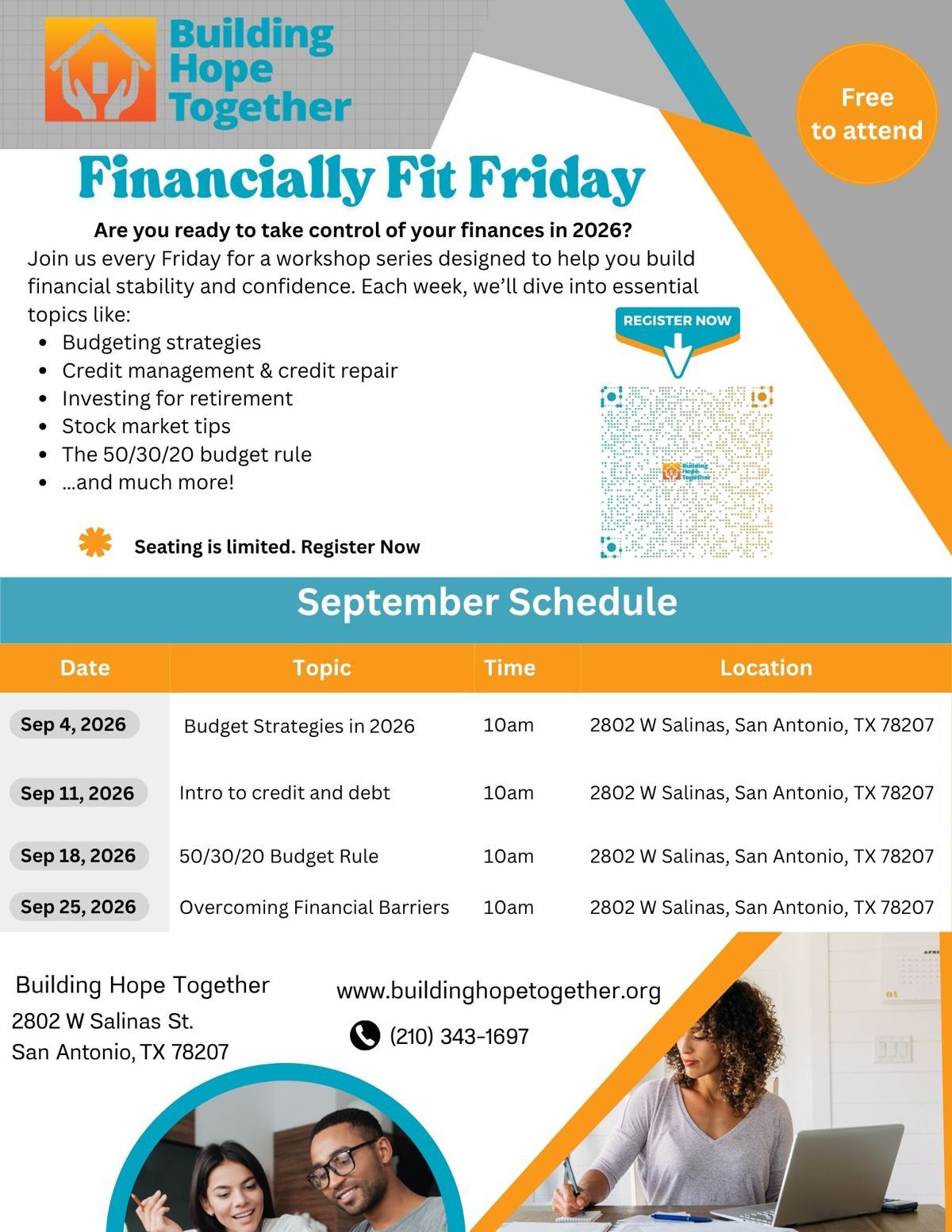 Building Hope Together

Free to attend

Financially Fit Friday

Are you ready to take control of your finances in 2026?

Join us every Friday for a workshop series designed to help you build financial stability and confidence. Each week, we'll dive into essential topics like:

• Budgeting strategies
• Credit management & credit repair
• Investing for retirement
• Stock market tips
• The 50/30/20 budget rule
• ...and much more!

REGISTER NOW

Seating is limited. Register Now

September Schedule

| Date | Topic | Time | Location |
|---|---|---|---|
| Sep 4, 2026 | Budget Strategies in 2026 | 10am | 2802 W Salinas, San Antonio, TX 78207 |
| Sep 11, 2026 | Intro to credit and debt | 10am | 2802 W Salinas, San Antonio, TX 78207 |
| Sep 18, 2026 | 50/30/20 Budget Rule | 10am | 2802 W Salinas, San Antonio, TX 78207 |
| Sep 25, 2026 | Overcoming Financial Barriers | 10am | 2802 W Salinas, San Antonio, TX 78207 |

Building Hope Together
2802 W Salinas St.
San Antonio, TX 78207

www.buildinghopetogether.org

(210) 343-1697